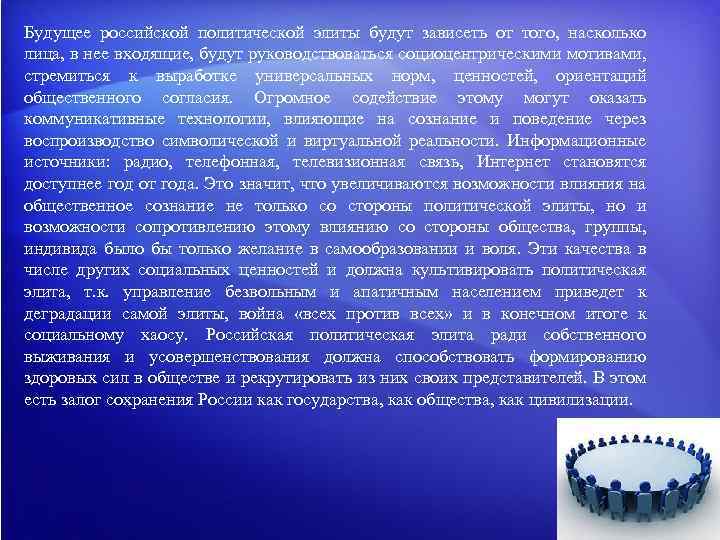 Будущее российской политической элиты будут зависеть от того, насколько лица, в нее входящие, будут руководствоваться социоцентрическими мотивами, стремиться к выработке универсальных норм, ценностей, ориентаций общественного согласия. Огромное содействие этому могут оказать коммуникативные технологии, влияющие на сознание и поведение через воспроизводство символической и виртуальной реальности. Информационные источники: радио, телефонная, телевизионная связь, Интернет становятся доступнее год от года. Это значит, что увеличиваются возможности влияния на общественное сознание не только со стороны политической элиты, но и возможности сопротивлению этому влиянию со стороны общества, группы, индивида было бы только желание в самообразовании и воля. Эти качества в числе других социальных ценностей и должна культивировать политическая элита, т.к. управление безвольным и апатичным населением приведет к деградации самой элиты, война «всех против всех» и в конечном итоге к социальному хаосу. Российская политическая элита ради собственного выживания и усовершенствования должна способствовать формированию здоровых сил в обществе и рекрутировать из них своих представителей. В этом есть залог сохранения России как государства, как общества, как цивилизации.